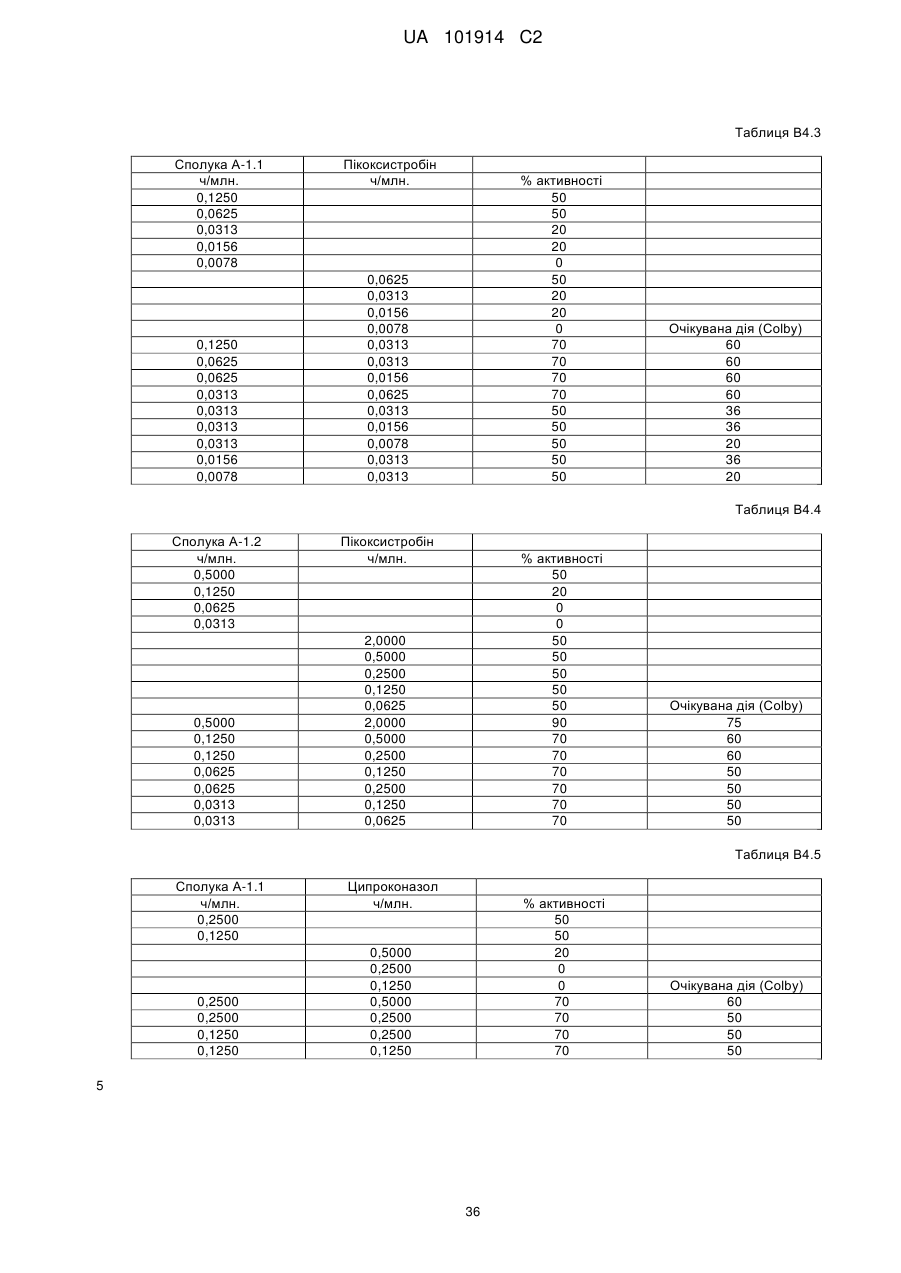 UA 101914 C2

Таблиця В4.3

| Сполука А-1.1 | Пікоксистробін | | |
|---|---|---|---|
| ч/млн. | ч/млн. | % активності | |
| 0,1250 | | 50 | |
| 0,0625 | | 50 | |
| 0,0313 | | 20 | |
| 0,0156 | | 20 | |
| 0,0078 | | 0 | |
| | 0,0625 | 50 | |
| | 0,0313 | 20 | |
| | 0,0156 | 20 | |
| | 0,0078 | 0 | Очікувана дія (Colby) |
| 0,1250 | 0,0313 | 70 | 60 |
| 0,0625 | 0,0313 | 70 | 60 |
| 0,0625 | 0,0156 | 70 | 60 |
| 0,0313 | 0,0625 | 70 | 60 |
| 0,0313 | 0,0313 | 50 | 36 |
| 0,0313 | 0,0156 | 50 | 36 |
| 0,0313 | 0,0078 | 50 | 20 |
| 0,0156 | 0,0313 | 50 | 36 |
| 0,0078 | 0,0313 | 50 | 20 |

Таблиця В4.4

| Сполука А-1.2 | Пікоксистробін | | |
|---|---|---|---|
| ч/млн. | ч/млн. | % активності | |
| 0,5000 | | 50 | |
| 0,1250 | | 20 | |
| 0,0625 | | 0 | |
| 0,0313 | | 0 | |
| | 2,0000 | 50 | |
| | 0,5000 | 50 | |
| | 0,2500 | 50 | |
| | 0,1250 | 50 | |
| | 0,0625 | 50 | Очікувана дія (Colby) |
| 0,5000 | 2,0000 | 90 | 75 |
| 0,1250 | 0,5000 | 70 | 60 |
| 0,1250 | 0,2500 | 70 | 60 |
| 0,0625 | 0,1250 | 70 | 50 |
| 0,0625 | 0,2500 | 70 | 50 |
| 0,0313 | 0,1250 | 70 | 50 |
| 0,0313 | 0,0625 | 70 | 50 |

Таблиця В4.5

| Сполука А-1.1 | Ципроконазол | | |
|---|---|---|---|
| ч/млн. | ч/млн. | % активності | |
| 0,2500 | | 50 | |
| 0,1250 | | 50 | |
| | 0,5000 | 20 | |
| | 0,2500 | 0 | |
| | 0,1250 | 0 | Очікувана дія (Colby) |
| 0,2500 | 0,5000 | 70 | 60 |
| 0,2500 | 0,2500 | 70 | 50 |
| 0,1250 | 0,2500 | 70 | 50 |
| 0,1250 | 0,1250 | 70 | 50 |

5

36